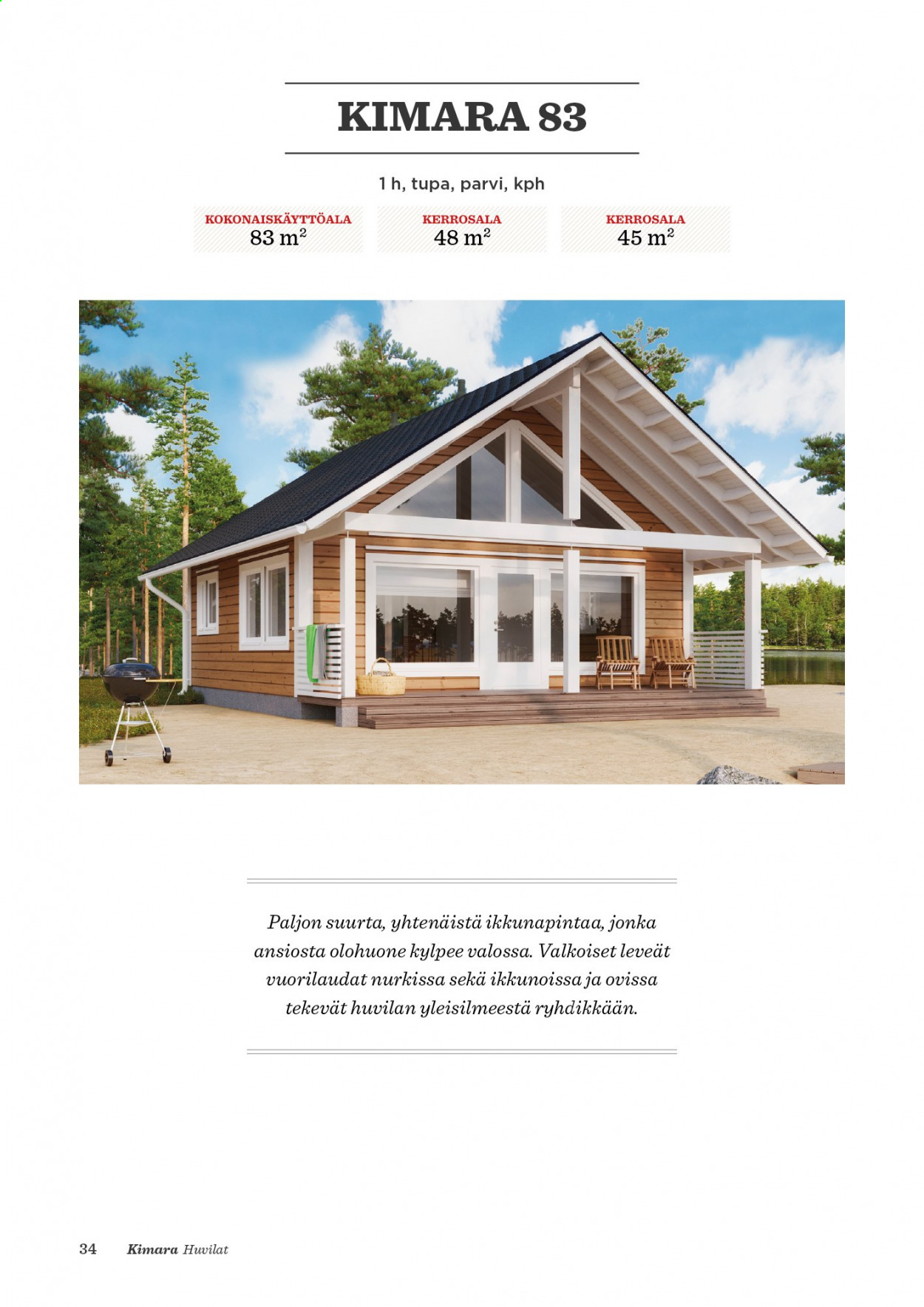 KIMARA 83

1 h, tupa, parvi, kph

KOKONAISKÄYTTÖALA
83 $m^2$

KERROSALA
48 $m^2$

KERROSALA
45 $m^2$

Paljon suurta, yhtenäistä ikkunapintaa, jonka ansiosta olohuone kylpee valossa. Valkoiset leveät vuorilaudat nurkissa sekä ikkunoissa ja ovissa tekevät huvilan yleisilmeestä ryhdikkään.

34 Kimara Huvilat